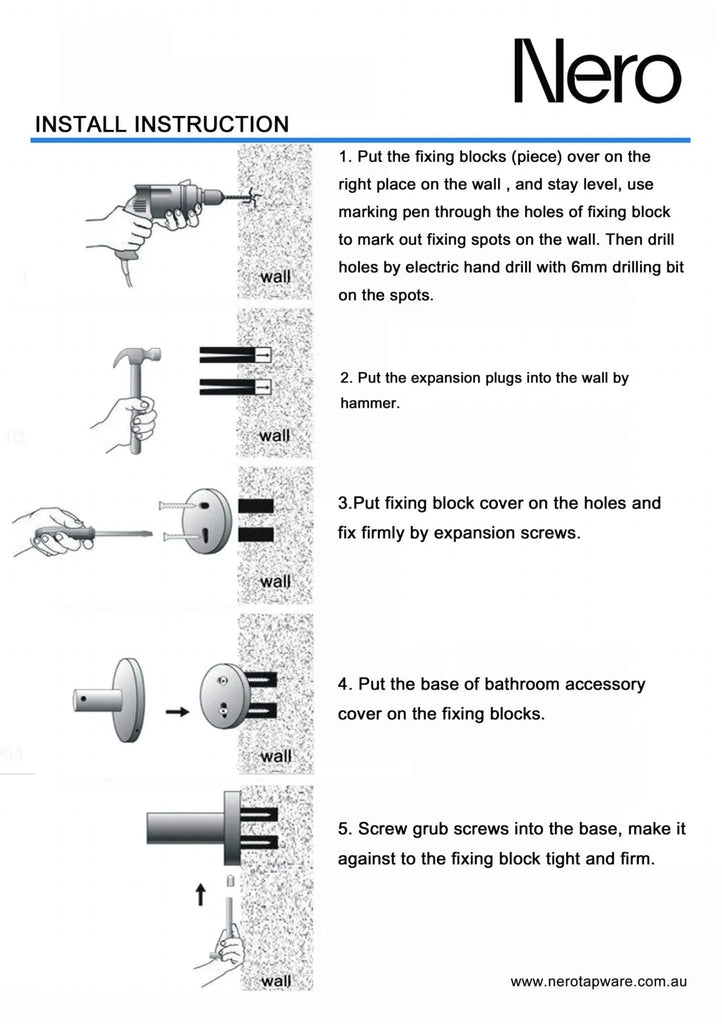 Nero

INSTALL INSTRUCTION

wall

1. Put the fixing blocks (piece) over on the right place on the wall , and stay level, use marking pen through the holes of fixing block to mark out fixing spots on the wall. Then drill holes by electric hand drill with 6mm drilling bit on the spots.

wall

2. Put the expansion plugs into the wall by hammer.

wall

3.Put fixing block cover on the holes and fix firmly by expansion screws.

wall

4. Put the base of bathroom accessory cover on the fixing blocks.

wall

5. Screw grub screws into the base, make it against to the fixing block tight and firm.

www.nerotapware.com.au